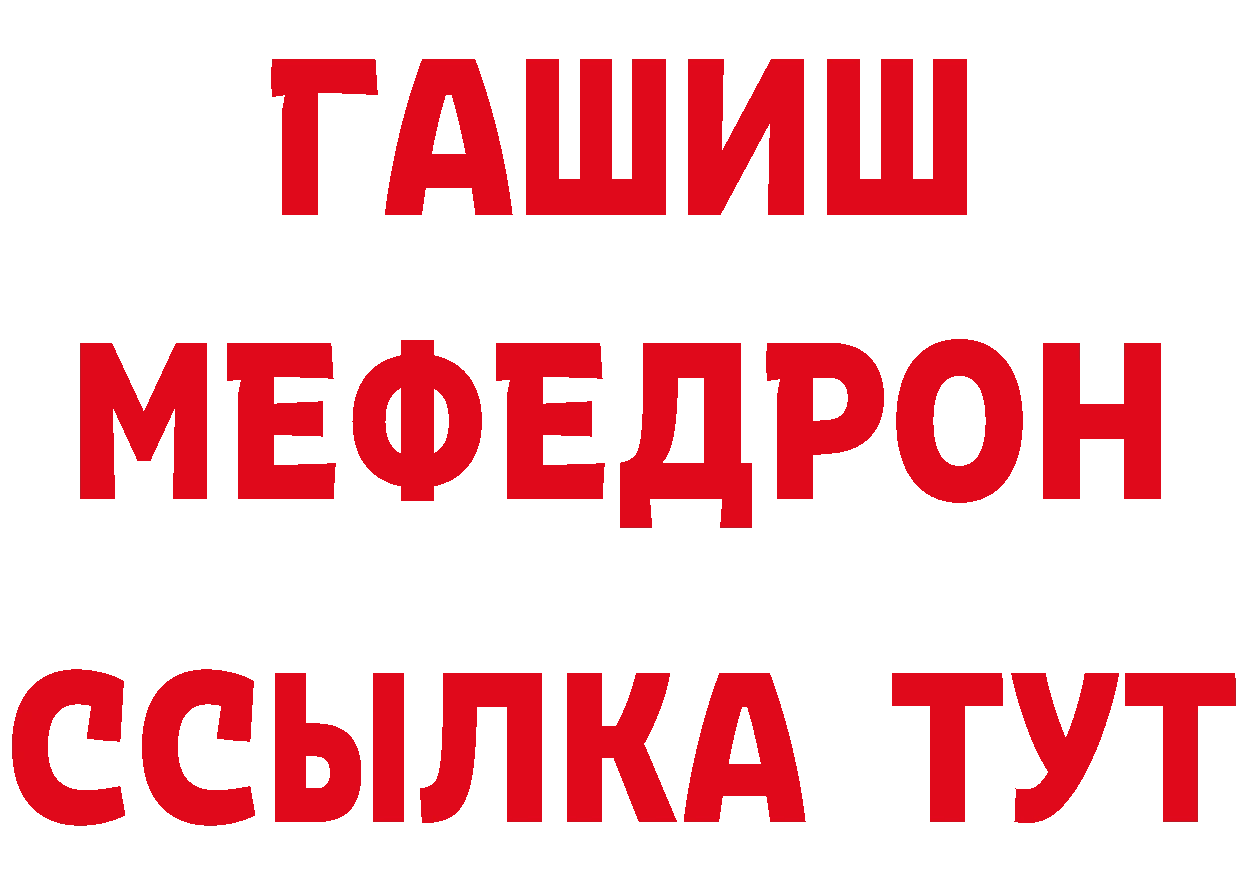 ГАШИШ
МЕФЕДРОН
ССЫЛКА ТУТ